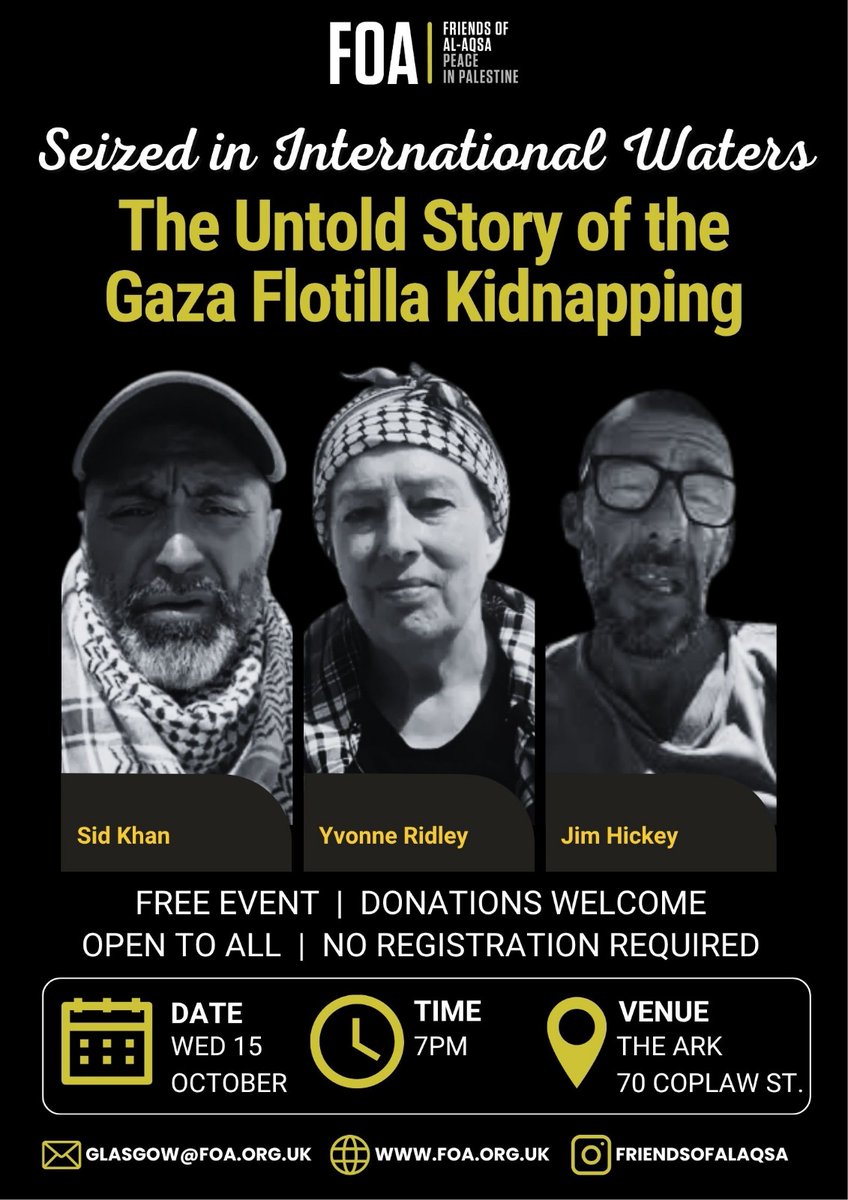 FOA | FRIENDS OF AL-AQSA PEACE IN PALESTINE

Seized in International Waters

The Untold Story of the Gaza Flotilla Kidnapping

Sid Khan

Yvonne Ridley

Jim Hickey

FREE EVENT | DONATIONS WELCOME
OPEN TO ALL | NO REGISTRATION REQUIRED

DATE
WED 15 OCTOBER

TIME
7PM

VENUE
THE ARK
70 COPLAW ST.

GLASGOW@FOA.ORG.UK
WWW.FOA.ORG.UK
FRIENDSOFALAQSA